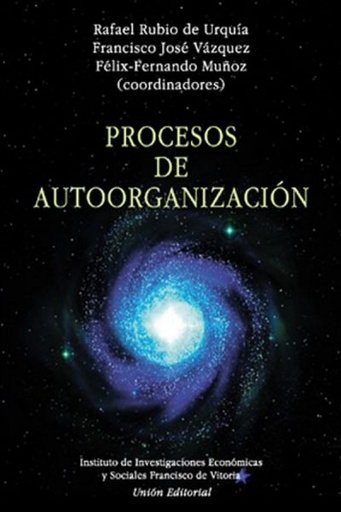 Rafael Rubio de Urquía
Francisco José Vázquez
Félix-Fernando Muñoz
(coordinadores)

PROCESOS
DE
AUTOORGANIZACIÓN

Instituto de Investigaciones Económicas
y Sociales Francisco de Vitoria

Unión Editorial